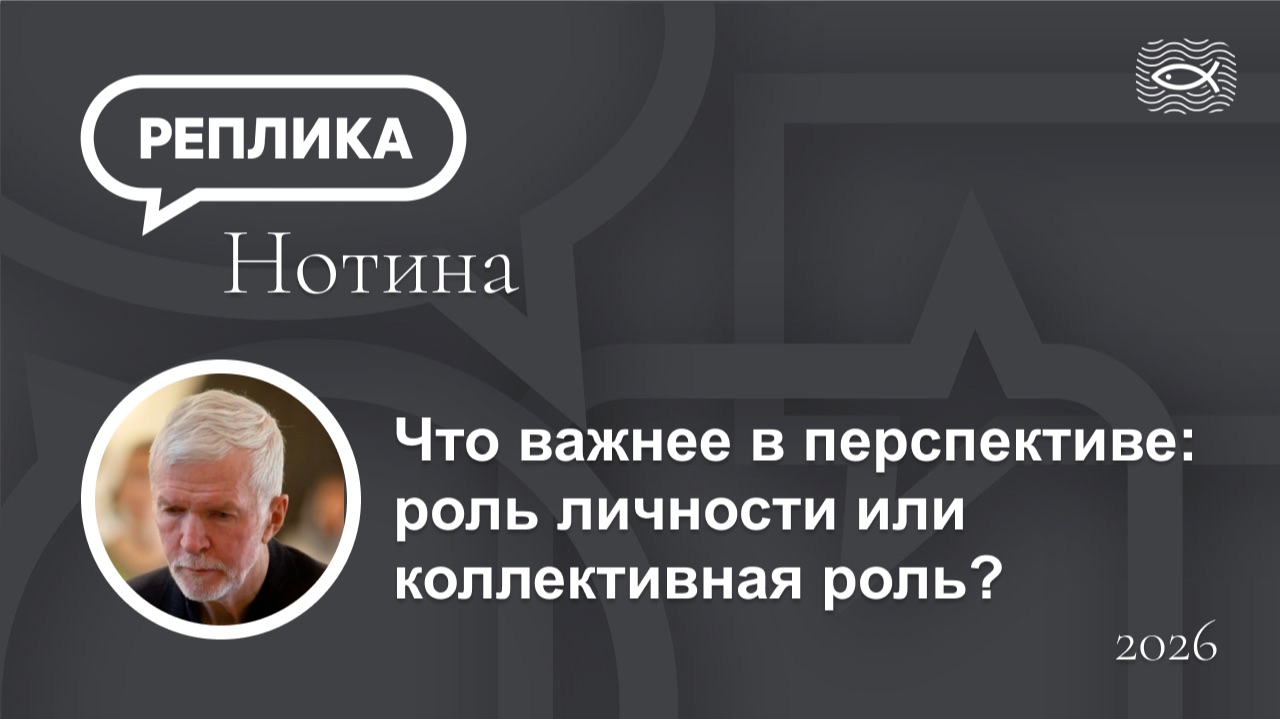 РЕПЛИКА
Нотина

Что важнее в перспективе: роль личности или коллективная роль?

2026